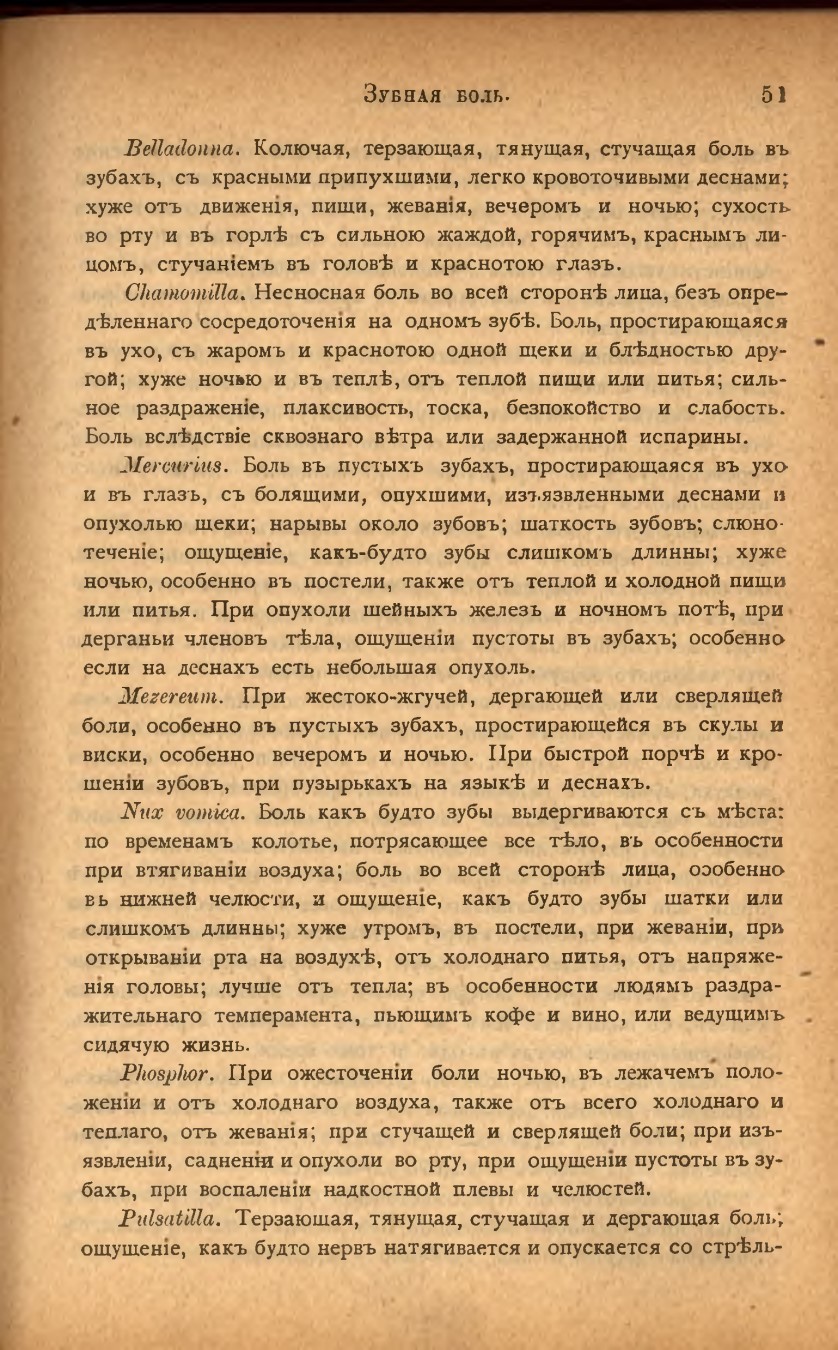 Зубная боль. 51

Belladonna. Колючая, терзающая, тянущая, стучащая боль въ зубахъ, съ красными припухшими, легко кровоточивыми деснами; хуже отъ движенія, пищи, жеванія, вечеромъ и ночью; сухость во рту и въ горлѣ съ сильною жаждой, горячимъ, краснымъ лицомъ, стучаніемъ въ головѣ и краснотою глазъ.

Chamomilla. Несносная боль во всей сторонѣ лица, безъ опредѣленнаго сосредоточенія на одномъ зубѣ. Боль, простирающаяся въ ухо, съ жаромъ и краснотою одной щеки и блѣдностью другой; хуже ночью и въ теплѣ, отъ теплой пищи или питья; сильное раздраженіе, плаксивость, тоска, безпокойство и слабость. Боль вслѣдствіе сквознаго вѣтра или задержанной испарины.

Mercurius. Боль въ пустыхъ зубахъ, простирающаяся въ ухо и въ глазъ, съ болящими, опухшими, изъязвленными деснами и опухолью щеки; нарывы около зубовъ; шаткость зубовъ; слюнотеченіе; ощущеніе, какъ-будто зубы слишкомъ длинны; хуже ночью, особенно въ постели, также отъ теплой и холодной пищи или питья. При опухоли шейныхъ железъ и ночномъ потѣ, при дерганьи членовъ тѣла, ощущеніи пустоты въ зубахъ; особенно если на деснахъ есть небольшая опухоль.

Mezereum. При жестоко-жгучей, дергающей или сверлящей боли, особенно въ пустыхъ зубахъ, простирающейся въ скулы и виски, особенно вечеромъ и ночью. При быстрой порчѣ и крошеніи зубовъ, при пузырькахъ на языкѣ и деснахъ.

Nux vomica. Боль какъ будто зубы выдергиваются съ мѣста: по временамъ колотье, потрясающее все тѣло, въ особенности при втягиваніи воздуха; боль во всей сторонѣ лица, особенно въ нижней челюсти, и ощущеніе, какъ будто зубы шатки или слишкомъ длинны; хуже утромъ, въ постели, при жеваніи, при открываніи рта на воздухѣ, отъ холоднаго питья, отъ напряженія головы; лучше отъ тепла; въ особенности людямъ раздражительнаго темперамента, пьющимъ кофе и вино, или ведущимъ сидячую жизнь.

Phosphor. При ожесточеніи боли ночью, въ лежачемъ положеніи и отъ холоднаго воздуха, также отъ всего холоднаго и теплаго, отъ жеванія; при стучащей и сверлящей боли; при изъязвленіи, садненіи и опухоли во рту, при ощущеніи пустоты въ зубахъ, при воспаленіи надкостной плевы и челюстей.

Pulsatilla. Терзающая, тянущая, стучащая и дергающая боль; ощущеніе, какъ будто нервъ натягивается и опускается со стрѣль-